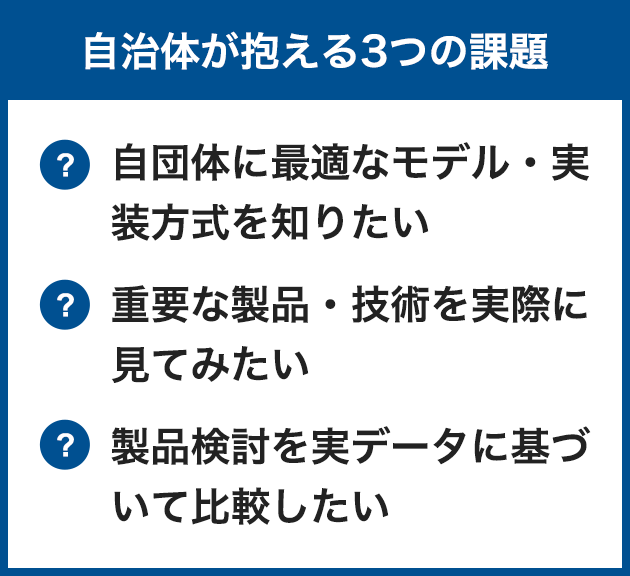 自治体が抱える3つの課題

? 自団体に最適なモデル・実装方式を知りたい

? 重要な製品・技術を実際に見てみたい

? 製品検討を実データに基づいて比較したい